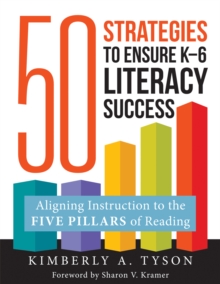 50 STRATEGIES TO ENSURE K–6 LITERACY SUCCESS

Aligning Instruction to the FIVE PILLARS of Reading

KIMBERLY A. TYSON

Foreword by Sharon V. Kramer